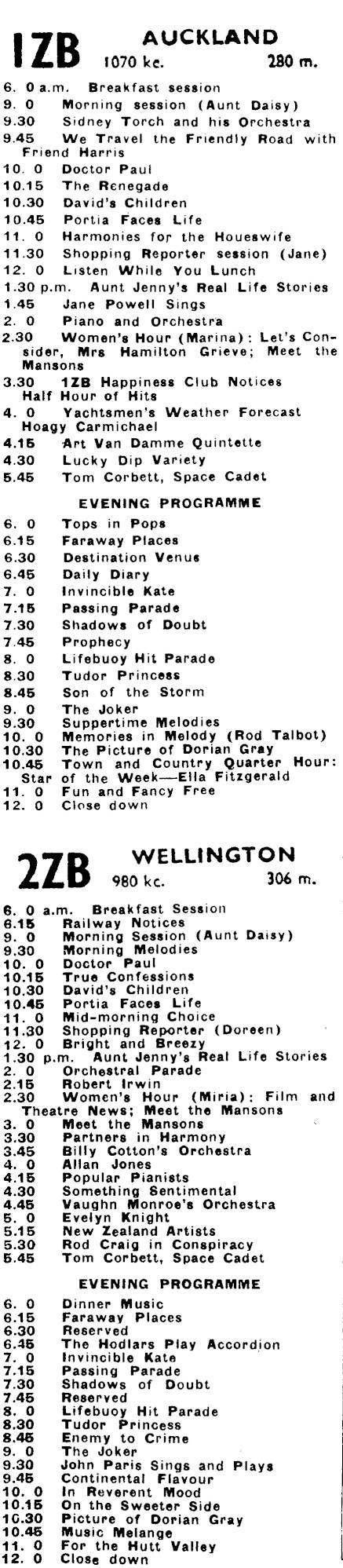 1ZB AUCKLAND
1070 kc. 280 m.

6. 0 a.m. Breakfast session
9. 0 Morning session (Aunt Daisy)
9.30 Sidney Torch and his Orchestra
9.45 We Travel the Friendly Road with Friend Harris
10. 0 Doctor Paul
10.15 The Renegade
10.30 David's Children
10.45 Portia Faces Life
11. 0 Harmonies for the Houeswife
11.30 Shopping Reporter session (Jane)
12. 0 Listen While You Lunch
1.30 p.m. Aunt Jenny's Real Life Stories
1.45 Jane Powell Sings
2. 0 Piano and Orchestra
2.30 Women's Hour (Marina): Let's Consider, Mrs Hamilton Grieve; Meet the Mansons
3.30 1ZB Happiness Club Notices Half Hour of Hits
4. 0 Yachtsmen's Weather Forecast Hoagy Carmichael
4.15 Art Van Damme Quintette
4.30 Lucky Dip Variety
5.45 Tom Corbett, Space Cadet

EVENING PROGRAMME

6. 0 Tops in Pops
6.15 Faraway Places
6.30 Destination Venus
6.45 Daily Diary
7. 0 Invincible Kate
7.15 Passing Parade
7.30 Shadows of Doubt
7.45 Prophecy
8. 0 Lifebuoy Hit Parade
8.30 Tudor Princess
8.45 Son of the Storm
9. 0 The Joker
9.30 Suppertime Melodies
10. 0 Memories in Melody (Rod Talbot)
10.30 The Picture of Dorian Gray
10.45 Town and Country Quarter Hour: Star of the Week—Ella Fitzgerald
11. 0 Fun and Fancy Free
12. 0 Close down

2ZB WELLINGTON
980 kc. 306 m.

6. 0 a.m. Breakfast Session
6.15 Railway Notices
9. 0 Morning Session (Aunt Daisy)
9.30 Morning Melodies
10. 0 Doctor Paul
10.15 True Confessions
10.30 David's Children
10.45 Portia Faces Life
11. 0 Mid-morning Choice
11.30 Shopping Reporter (Doreen)
12. 0 Bright and Breezy
1.30 p.m. Aunt Jenny's Real Life Stories
2. 0 Orchestral Parade
2.15 Robert Irwin
2.30 Women's Hour (Miria): Film and Theatre News; Meet the Mansons
3. 0 Meet the Mansons
3.30 Partners in Harmony
3.45 Billy Cotton's Orchestra
4. 0 Allan Jones
4.15 Popular Pianists
4.30 Something Sentimental
4.45 Vaughn Monroe's Orchestra
5. 0 Evelyn Knight
5.15 New Zealand Artists
5.30 Rod Craig in Conspiracy
5.45 Tom Corbett, Space Cadet

EVENING PROGRAMME

6. 0 Dinner Music
6.15 Faraway Places
6.30 Reserved
6.45 The Hodlars Play Accordion
7. 0 Invincible Kate
7.15 Passing Parade
7.30 Shadows of Doubt
7.45 Reserved
8. 0 Lifebuoy Hit Parade
8.30 Tudor Princess
8.45 Enemy to Crime
9. 0 The Joker
9.30 John Paris Sings and Plays
9.45 Continental Flavour
10. 0 In Reverent Mood
10.15 On the Sweeter Side
10.30 Picture of Dorian Gray
10.45 Music Melange
11. 0 For the Hutt Valley
12. 0 Close down